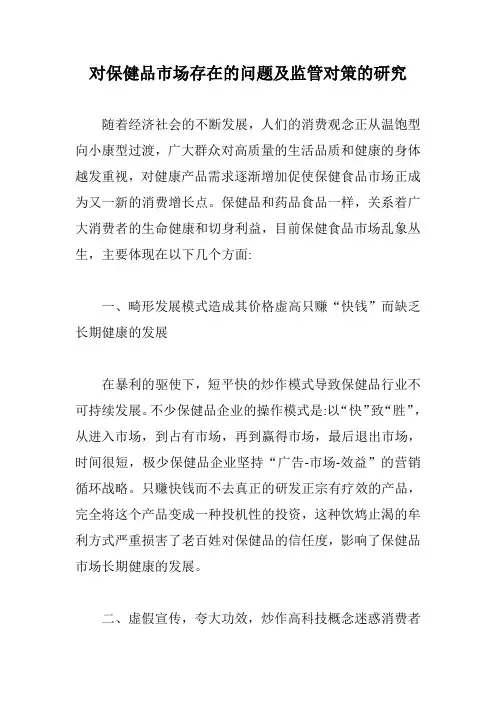 对保健品市场存在的问题及监管对策的研究

随着经济社会的不断发展，人们的消费观念正从温饱型向小康型过渡，广大群众对高质量的生活品质和健康的身体越发重视，对健康产品需求逐渐增加促使保健食品市场正成为又一新的消费增长点。保健品和药品食品一样，关系着广大消费者的生命健康和切身利益，目前保健食品市场乱象丛生，主要体现在以下几个方面:

一、畸形发展模式造成其价格虚高只赚“快钱”而缺乏长期健康的发展

在暴利的驱使下，短平快的炒作模式导致保健品行业不可持续发展。不少保健品企业的操作模式是:以“快”致“胜”，从进入市场，到占有市场，再到赢得市场，最后退出市场，时间很短，极少保健品企业坚持“广告-市场-效益”的营销循环战略。只赚快钱而不去真正的研发正宗有疗效的产品，完全将这个产品变成一种投机性的投资，这种饮鸩止渴的牟利方式严重损害了老百姓对保健品的信任度，影响了保健品市场长期健康的发展。

二、虚假宣传，夸大功效，炒作高科技概念迷惑消费者